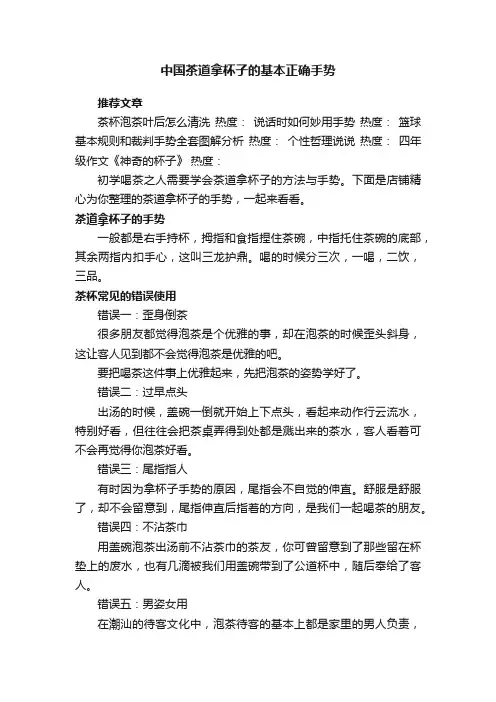 中国茶道拿杯子的基本正确手势

推荐文章

茶杯泡茶叶后怎么清洗 热度： 说话时如何妙用手势 热度： 篮球基本规则和裁判手势全套图解分析 热度： 个性哲理说说 热度： 四年级作文《神奇的杯子》 热度：

初学喝茶之人需要学会茶道拿杯子的方法与手势。下面是店铺精心为你整理的茶道拿杯子的手势，一起来看看。

茶道拿杯子的手势

一般都是右手持杯，拇指和食指捏住茶碗，中指托住茶碗的底部，其余两指内扣手心，这叫三龙护鼎。喝的时候分三次，一喝，二饮，三品。

茶杯常见的错误使用

错误一：歪身倒茶

很多朋友都觉得泡茶是个优雅的事，却在泡茶的时候歪头斜身，这让客人见到都不会觉得泡茶是优雅的吧。

要把喝茶这件事上优雅起来，先把泡茶的姿势学好了。

错误二：过早点头

出汤的时候，盖碗一倒就开始上下点头，看起来动作行云流水，特别好看，但往往会把茶桌弄得到处都是溅出来的茶水，客人看着可不会再觉得你泡茶好看。

错误三：尾指指人

有时因为拿杯子手势的原因，尾指会不自觉的伸直。舒服是舒服了，却不会留意到，尾指伸直后指着的方向，是我们一起喝茶的朋友。

错误四：不沾茶巾

用盖碗泡茶出汤前不沾茶巾的茶友，你可曾留意到了那些留在杯垫上的废水，也有几滴被我们用盖碗带到了公道杯中，随后奉给了客人。

错误五：男姿女用

在潮汕的待客文化中，泡茶待客的基本上都是家里的男人负责，